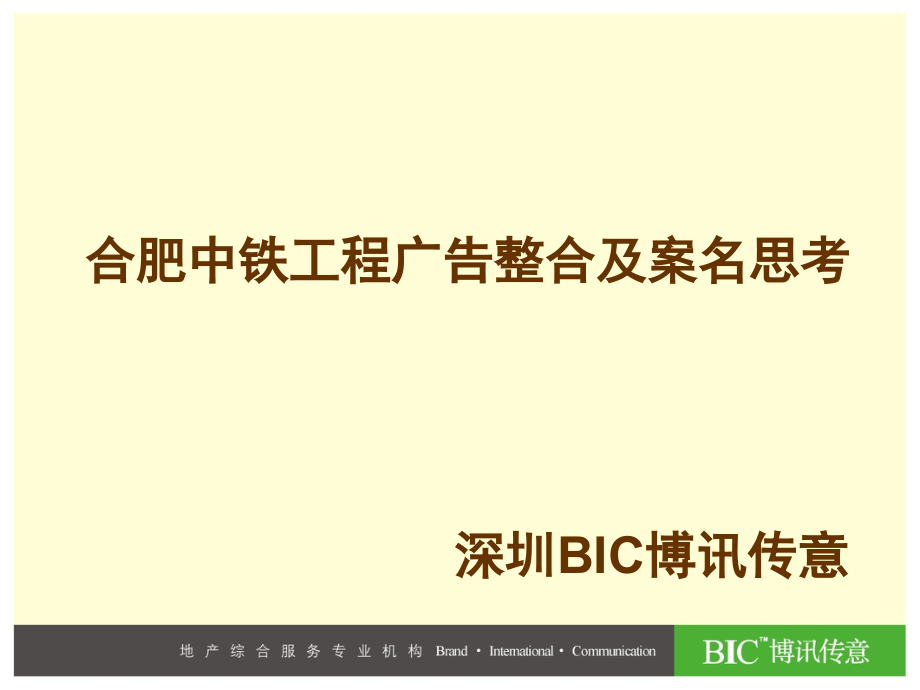 合肥中铁工程广告整合及案名思考

深圳BIC博讯传意

地产综合服务专业机构 Brand • International • Communication

BIC™博讯传意